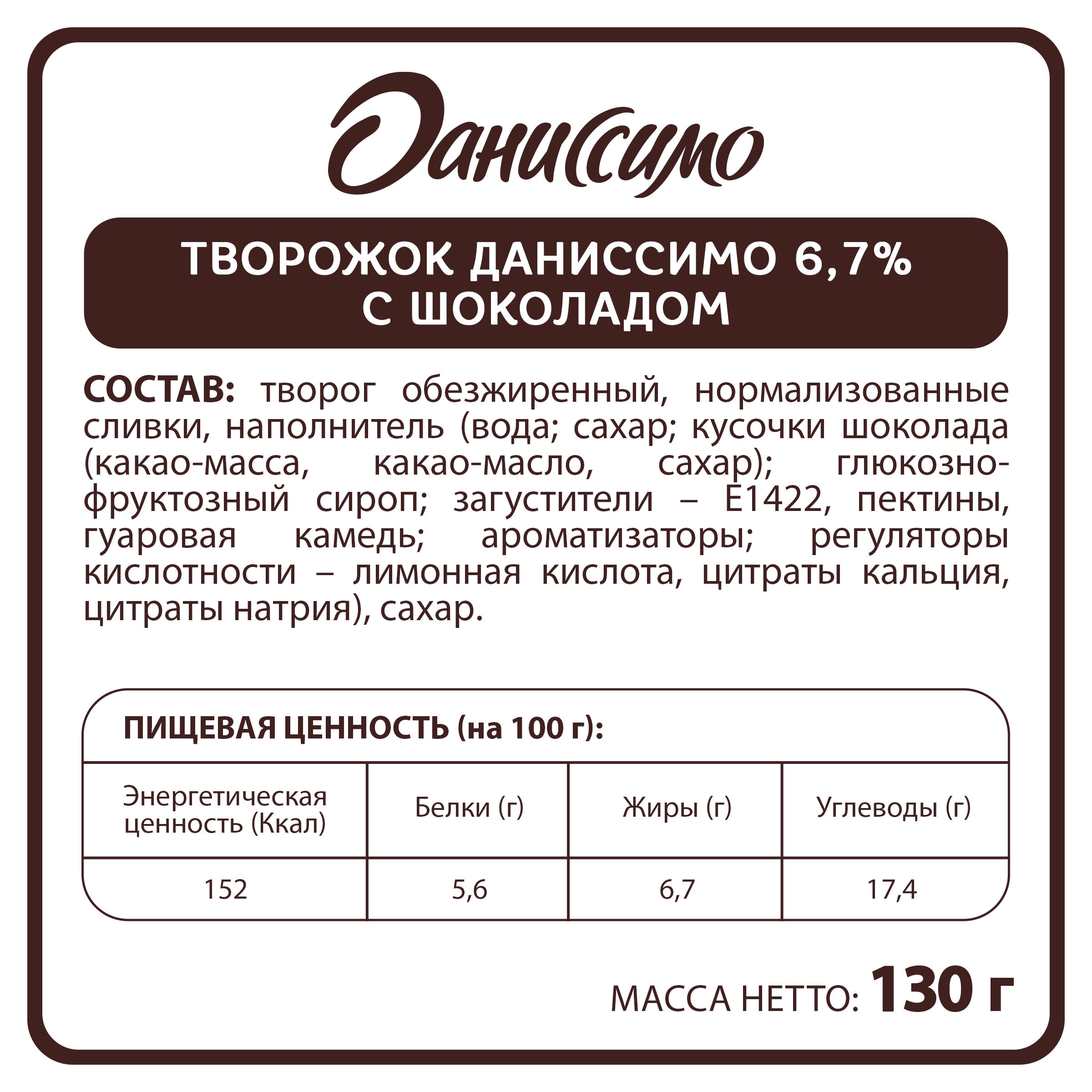 Даниссимо

ТВОРОЖОК ДАНИССИМО 6,7% С ШОКОЛАДОМ

СОСТАВ: творог обезжиренный, нормализованные сливки, наполнитель (вода; сахар; кусочки шоколада (какао-масса, какао-масло, сахар); глюкозно-фруктозный сироп; загустители – Е1422, пектины, гуаровая камедь; ароматизаторы; регуляторы кислотности – лимонная кислота, цитраты кальция, цитраты натрия), сахар.

ПИЩЕВАЯ ЦЕННОСТЬ (на 100 г):

| Энергетическая ценность (Ккал) | Белки (г) | Жиры (г) | Углеводы (г) |
|---|---|---|---|
| 152 | 5,6 | 6,7 | 17,4 |

МАССА НЕТТО: 130 г